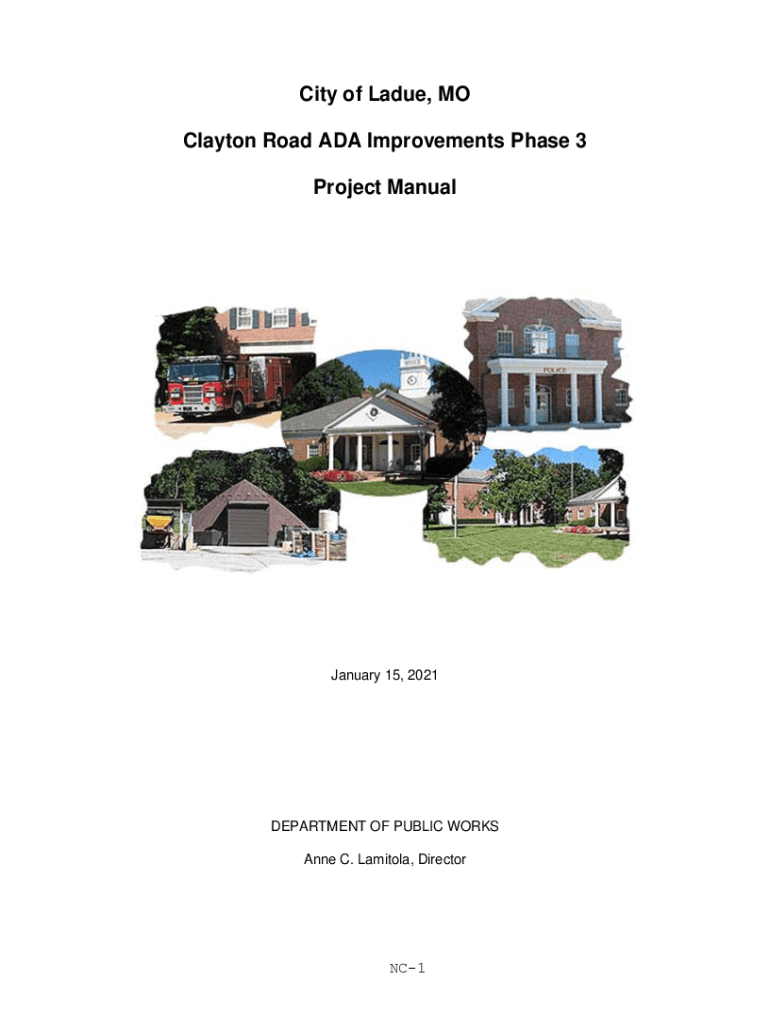 City of Ladue, MO

Clayton Road ADA Improvements Phase 3

Project Manual

POLICE

January 15, 2021

DEPARTMENT OF PUBLIC WORKS

Anne C. Lamitola, Director

NC-1